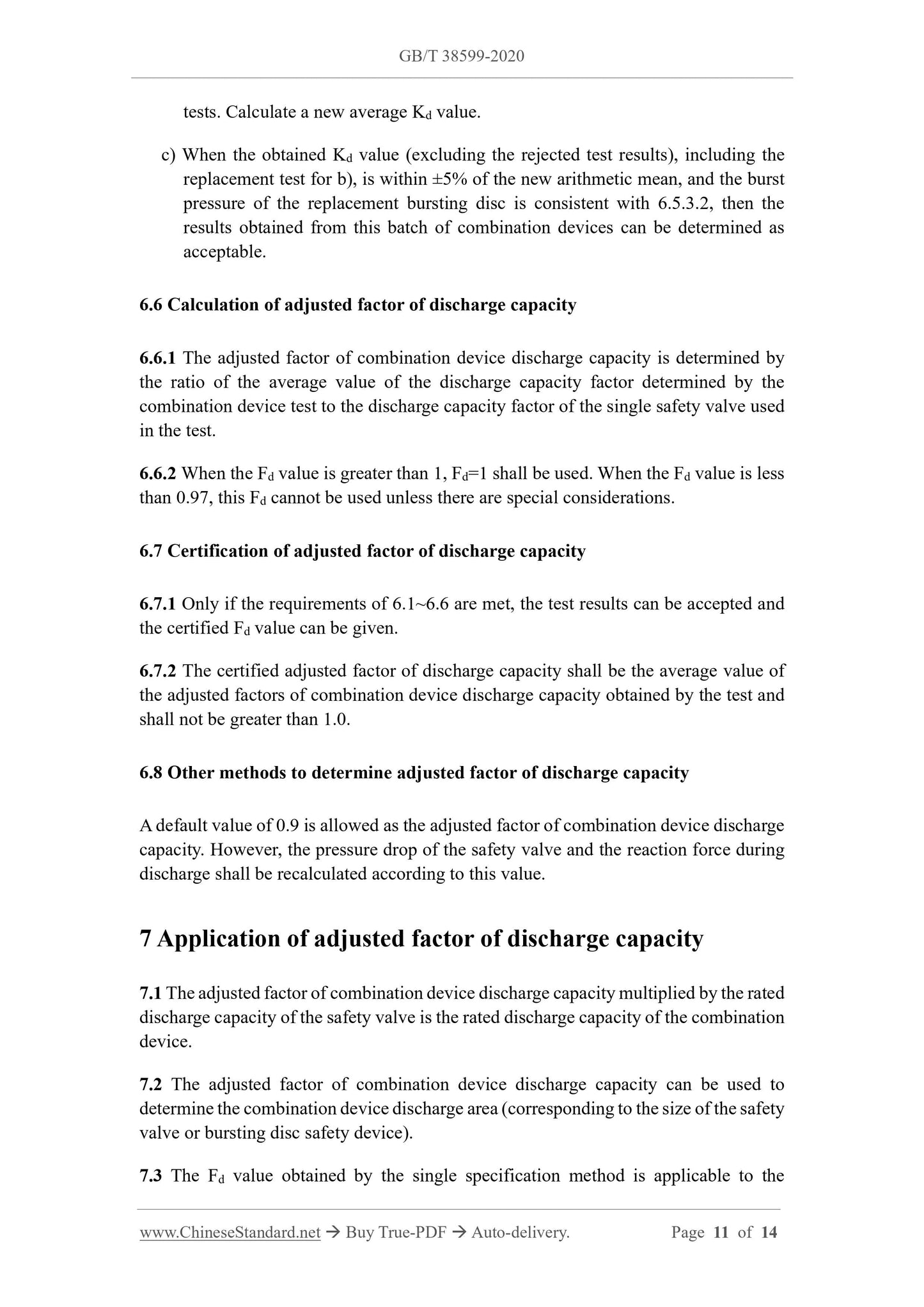 GB/T 38599-2020

tests. Calculate a new average $K_d$ value.

c) When the obtained $K_d$ value (excluding the rejected test results), including the replacement test for b), is within ±5% of the new arithmetic mean, and the burst pressure of the replacement bursting disc is consistent with 6.5.3.2, then the results obtained from this batch of combination devices can be determined as acceptable.

6.6 Calculation of adjusted factor of discharge capacity

6.6.1 The adjusted factor of combination device discharge capacity is determined by the ratio of the average value of the discharge capacity factor determined by the combination device test to the discharge capacity factor of the single safety valve used in the test.

6.6.2 When the $F_d$ value is greater than 1, $F_d$=1 shall be used. When the $F_d$ value is less than 0.97, this $F_d$ cannot be used unless there are special considerations.

6.7 Certification of adjusted factor of discharge capacity

6.7.1 Only if the requirements of 6.1~6.6 are met, the test results can be accepted and the certified $F_d$ value can be given.

6.7.2 The certified adjusted factor of discharge capacity shall be the average value of the adjusted factors of combination device discharge capacity obtained by the test and shall not be greater than 1.0.

6.8 Other methods to determine adjusted factor of discharge capacity

A default value of 0.9 is allowed as the adjusted factor of combination device discharge capacity. However, the pressure drop of the safety valve and the reaction force during discharge shall be recalculated according to this value.

7 Application of adjusted factor of discharge capacity

7.1 The adjusted factor of combination device discharge capacity multiplied by the rated discharge capacity of the safety valve is the rated discharge capacity of the combination device.

7.2 The adjusted factor of combination device discharge capacity can be used to determine the combination device discharge area (corresponding to the size of the safety valve or bursting disc safety device).

7.3 The $F_d$ value obtained by the single specification method is applicable to the

www.ChineseStandard.net → Buy True-PDF → Auto-delivery. Page 11 of 14